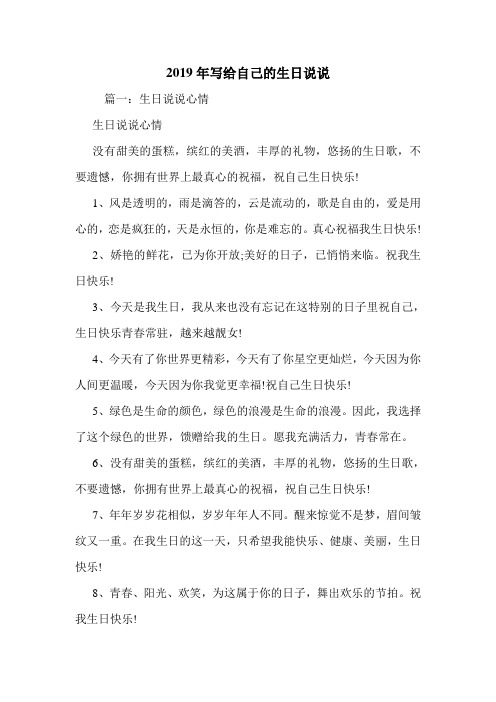 2019 年写给自己的生日说说

篇一：生日说说心情

生日说说心情

没有甜美的蛋糕，缤红的美酒，丰厚的礼物，悠扬的生日歌，不要遗憾，你拥有世界上最真心的祝福，祝自己生日快乐!

1、风是透明的，雨是滴答的，云是流动的，歌是自由的，爱是用心的，恋是疯狂的，天是永恒的，你是难忘的。真心祝福我生日快乐!

2、娇艳的鲜花，已为你开放;美好的日子，已悄悄来临。祝我生日快乐!

3、今天是我生日，我从来也没有忘记在这特别的日子里祝自己，生日快乐青春常驻，越来越靓女!

4、今天有了你世界更精彩，今天有了你星空更灿烂，今天因为你人间更温暖，今天因为你我觉更幸福!祝自己生日快乐!

5、绿色是生命的颜色，绿色的浪漫是生命的浪漫。因此，我选择了这个绿色的世界，馈赠给我的生日。愿我充满活力，青春常在。

6、没有甜美的蛋糕，缤红的美酒，丰厚的礼物，悠扬的生日歌，不要遗憾，你拥有世界上最真心的祝福，祝自己生日快乐!

7、年年岁岁花相似，岁岁年年人不同。醒来惊觉不是梦，眉间皱纹又一重。在我生日的这一天，只希望我能快乐、健康、美丽，生日快乐!

8、青春、阳光、欢笑，为这属于你的日子，舞出欢乐的节拍。祝我生日快乐!